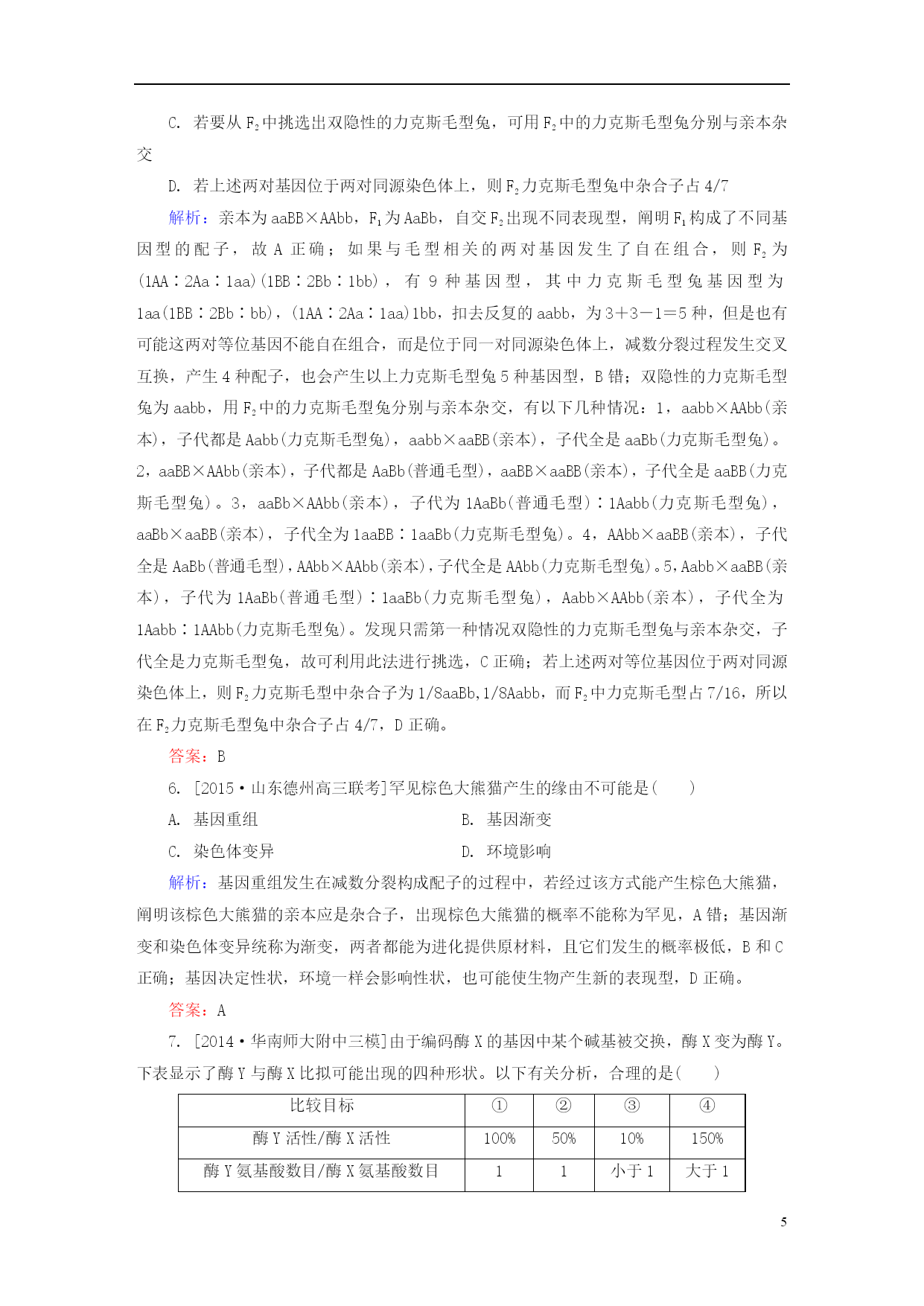 C. 若要从 $F_2$ 中挑选出双隐性的力克斯毛型兔，可用 $F_2$ 中的力克斯毛型兔分别与亲本杂交

D. 若上述两对基因位于两对同源染色体上，则 $F_2$ 力克斯毛型兔中杂合子占 4/7

解析：亲本为 aaBB×AAbb，$F_1$ 为 AaBb，自交 $F_2$ 出现不同表现型，阐明 $F_1$ 构成了不同基因型的配子，故 A 正确；如果与毛型相关的两对基因发生了自在组合，则 $F_2$ 为(1AA∶2Aa∶1aa)(1BB∶2Bb∶1bb)，有 9 种基因型，其中力克斯毛型兔基因型为 1aa(1BB∶2Bb∶bb)，(1AA∶2Aa∶1aa)1bb，扣去反复的 aabb，为 3＋3－1＝5 种，但是也有可能这两对等位基因不能自在组合，而是位于同一对同源染色体上，减数分裂过程发生交叉互换，产生 4 种配子，也会产生以上力克斯毛型兔 5 种基因型，B 错；双隐性的力克斯毛型兔为 aabb，用 $F_2$ 中的力克斯毛型兔分别与亲本杂交，有以下几种情况：1，aabb×AAbb(亲本)，子代都是 Aabb(力克斯毛型兔)，aabb×aaBB(亲本)，子代全是 aaBb(力克斯毛型兔)。2，aaBB×AAbb(亲本)，子代都是 AaBb(普通毛型)，aaBB×aaBB(亲本)，子代全是 aaBB(力克斯毛型兔)。3，aaBb×AAbb(亲本)，子代为 1AaBb(普通毛型)∶1Aabb(力克斯毛型兔)，aaBb×aaBB(亲本)，子代全为 1aaBB∶1aaBb(力克斯毛型兔)。4，AAbb×aaBB(亲本)，子代全是 AaBb(普通毛型)，AAbb×AAbb(亲本)，子代全是 AAbb(力克斯毛型兔)。5，Aabb×aaBB(亲本)，子代为 1AaBb(普通毛型)∶1aaBb(力克斯毛型兔)，Aabb×AAbb(亲本)，子代全为 1Aabb∶1AAbb(力克斯毛型兔)。发现只需第一种情况双隐性的力克斯毛型兔与亲本杂交，子代全是力克斯毛型兔，故可利用此法进行挑选，C 正确；若上述两对等位基因位于两对同源染色体上，则 $F_2$ 力克斯毛型中杂合子为 1/8aaBb,1/8Aabb，而 $F_2$ 中力克斯毛型占 7/16，所以在 $F_2$ 力克斯毛型兔中杂合子占 4/7，D 正确。

答案：B

6. [2015·山东德州高三联考]罕见棕色大熊猫产生的缘由不可能是(　　)

A. 基因重组　　B. 基因渐变

C. 染色体变异　　D. 环境影响

解析：基因重组发生在减数分裂构成配子的过程中，若经过该方式能产生棕色大熊猫，阐明该棕色大熊猫的亲本应是杂合子，出现棕色大熊猫的概率不能称为罕见，A 错；基因渐变和染色体变异统称为渐变，两者都能为进化提供原材料，且它们发生的概率极低，B 和 C 正确；基因决定性状，环境一样会影响性状，也可能使生物产生新的表现型，D 正确。

答案：A

7. [2014·华南师大附中三模]由于编码酶 X 的基因中某个碱基被交换，酶 X 变为酶 Y。下表显示了酶 Y 与酶 X 比拟可能出现的四种形状。以下有关分析，合理的是(　　)

| 比较目标 | ① | ② | ③ | ④ |
|---|---|---|---|---|
| 酶 Y 活性/酶 X 活性 | 100% | 50% | 10% | 150% |
| 酶 Y 氨基酸数目/酶 X 氨基酸数目 | 1 | 1 | 小于 1 | 大于 1 |

5